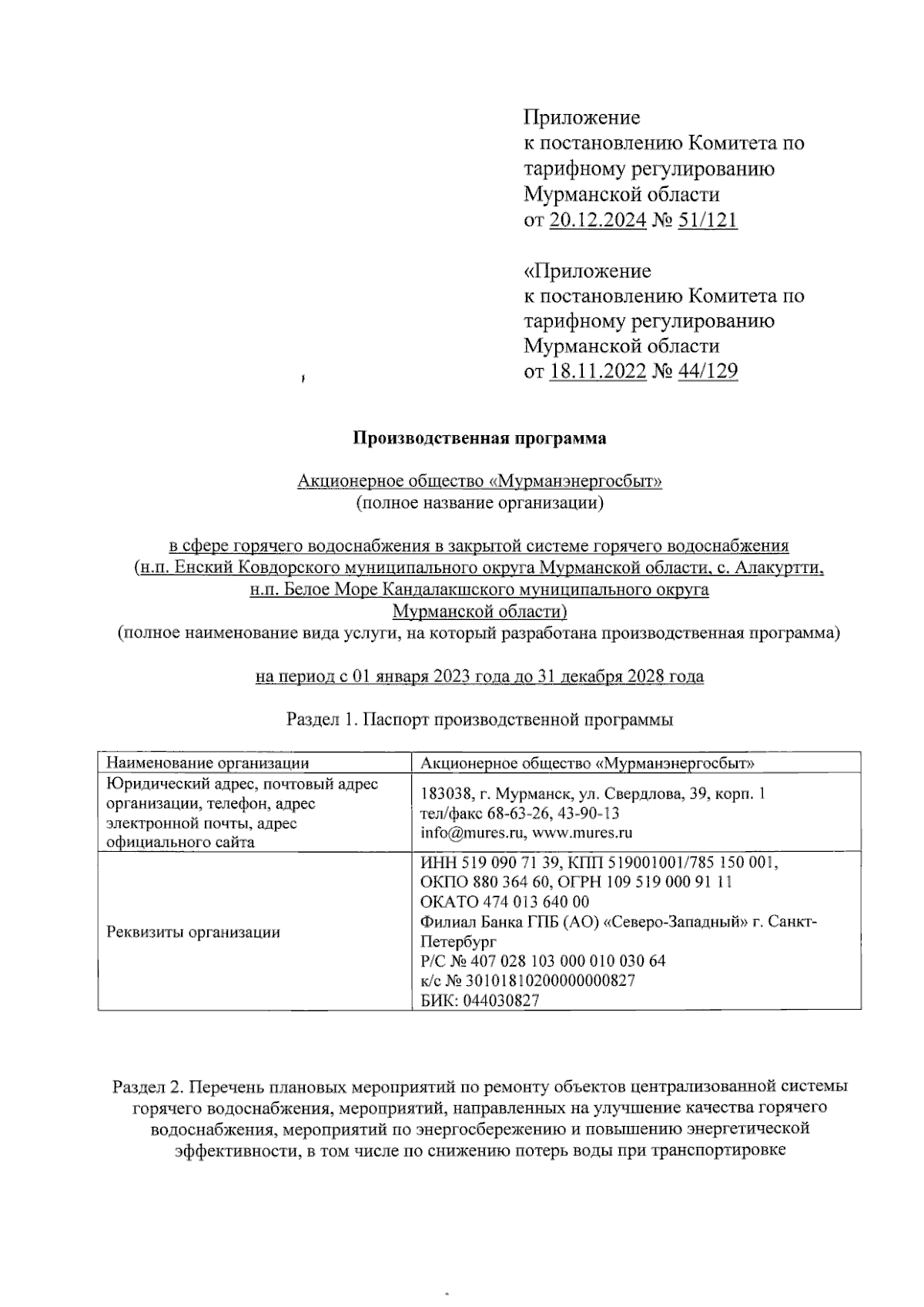 Приложение
к постановлению Комитета по тарифному регулированию Мурманской области
от 20.12.2024 № 51/121

«Приложение
к постановлению Комитета по тарифному регулированию Мурманской области
от 18.11.2022 № 44/129

Производственная программа

Акционерное общество «Мурманэнергосбыт»
(полное название организации)

в сфере горячего водоснабжения в закрытой системе горячего водоснабжения
(н.п. Енский Ковдорского муниципального округа Мурманской области, с. Алакуртти, н.п. Белое Море Кандалакшского муниципального округа Мурманской области)
(полное наименование вида услуги, на который разработана производственная программа)

на период с 01 января 2023 года до 31 декабря 2028 года

Раздел 1. Паспорт производственной программы

| Наименование организации | Акционерное общество «Мурманэнергосбыт» |
|---|---|
| Юридический адрес, почтовый адрес организации, телефон, адрес электронной почты, адрес официального сайта | 183038, г. Мурманск, ул. Свердлова, 39, корп. 1 тел/факс 68-63-26, 43-90-13 info@mures.ru, www.mures.ru |
| Реквизиты организации | ИНН 519 090 71 39, КПП 519001001/785 150 001, ОКПО 880 364 60, ОГРН 109 519 000 91 11 ОКАТО 474 013 640 00 Филиал Банка ГПБ (АО) «Северо-Западный» г. Санкт-Петербург Р/С № 407 028 103 000 010 030 64 к/с № 30101810200000000827 БИК: 044030827 |

Раздел 2. Перечень плановых мероприятий по ремонту объектов централизованной системы горячего водоснабжения, мероприятий, направленных на улучшение качества горячего водоснабжения, мероприятий по энергосбережению и повышению энергетической эффективности, в том числе по снижению потерь воды при транспортировке